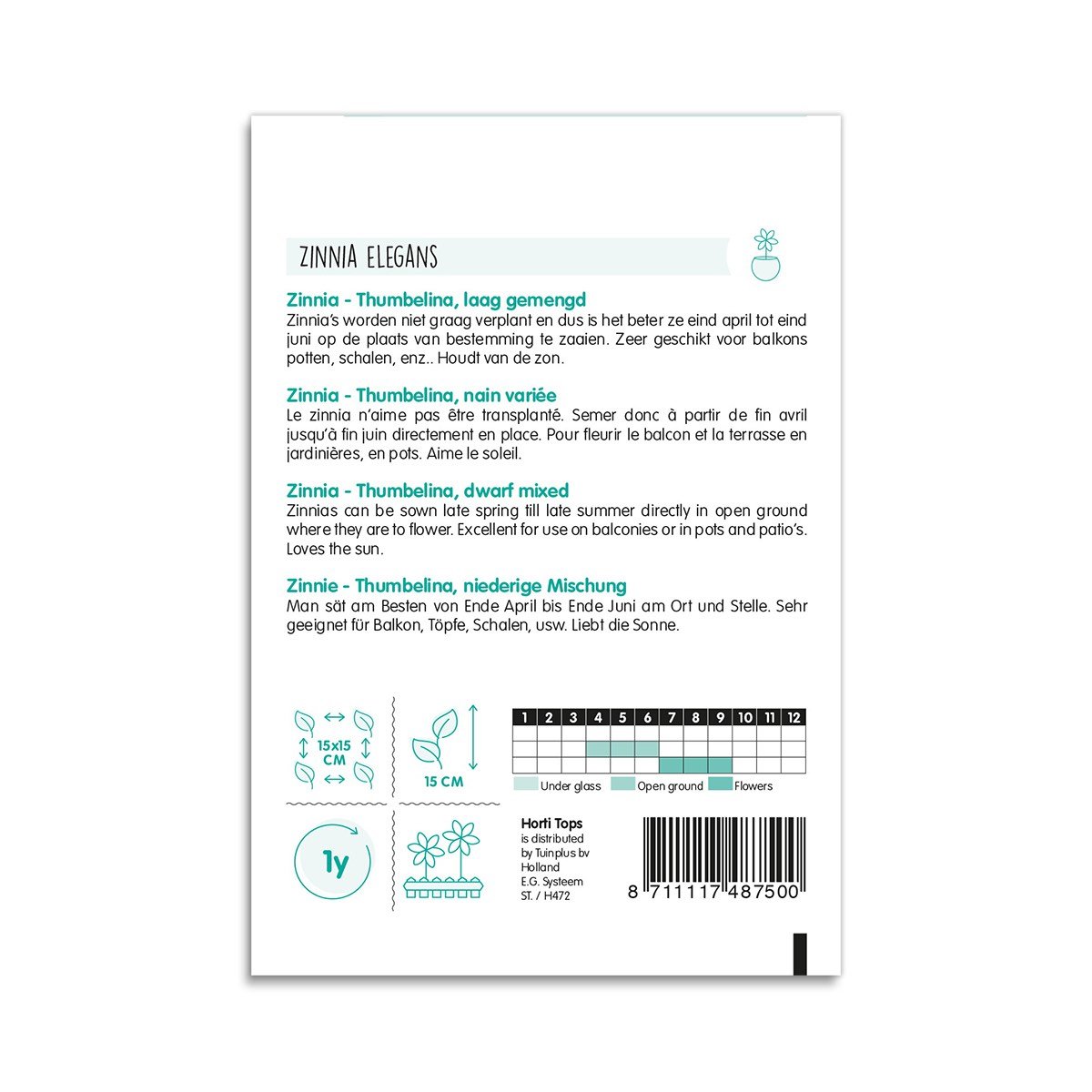 ZINNIA ELEGANS

Zinnia - Thumbelina, laag gemengd
Zinnia's worden niet graag verplant en dus is het beter ze eind april tot eind juni op de plaats van bestemming te zaaien. Zeer geschikt voor balkons potten, schalen, enz.. Houdt van de zon.

Zinnia - Thumbelina, nain variée
Le zinnia n'aime pas être transplanté. Semer donc à partir de fin avril jusqu'à fin juin directement en place. Pour fleurir le balcon et la terrasse en jardinières, en pots. Aime le soleil.

Zinnia - Thumbelina, dwarf mixed
Zinnias can be sown late spring till late summer directly in open ground where they are to flower. Excellent for use on balconies or in pots and patio's. Loves the sun.

Zinnie - Thumbelina, niederige Mischung
Man sät am Besten von Ende April bis Ende Juni am Ort und Stelle. Sehr geeignet für Balkon, Töpfe, Schalen, usw. Liebt die Sonne.

15x15 CM

15 CM

| 1 | 2 | 3 | 4 | 5 | 6 | 7 | 8 | 9 | 10 | 11 | 12 |
|---|---|---|---|---|---|---|---|---|---|---|---|
| | | | | | | | | | | | |
| | | | | | | | | | | | |
| | | | | | | | | | | | |

Under glass
Open ground
Flowers

1y

Horti Tops
is distributed
by Tuinplus bv
Holland
E.G. Systeem
ST. / H472

8 711117 487500